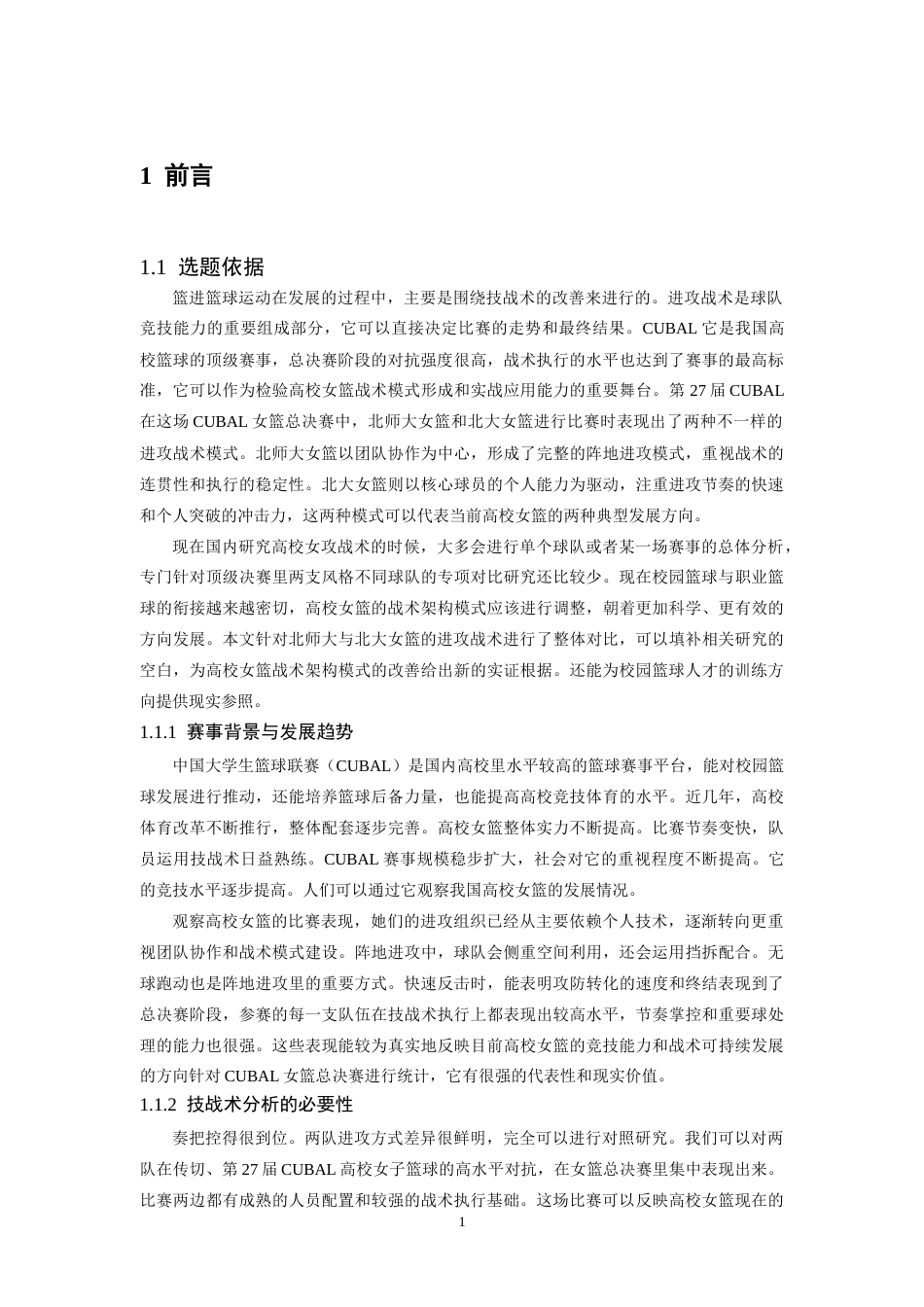 1 前言

1.1 选题依据

篮进篮球运动在发展的过程中，主要是围绕技战术的改善来进行的。进攻战术是球队竞技能力的重要组成部分，它可以直接决定比赛的走势和最终结果。CUBAL它是我国高校篮球的顶级赛事，总决赛阶段的对抗强度很高，战术执行的水平也达到了赛事的最高标准，它可以作为检验高校女篮战术模式形成和实战应用能力的重要舞台。第27届CUBAL在这场CUBAL女篮总决赛中，北师大女篮和北大女篮进行比赛时表现出了两种不一样的进攻战术模式。北师大女篮以团队协作为中心，形成了完整的阵地进攻模式，重视战术的连贯性和执行的稳定性。北大女篮则以核心球员的个人能力为驱动，注重进攻节奏的快速和个人突破的冲击力，这两种模式可以代表当前高校女篮的两种典型发展方向。

现在国内研究高校女攻战术的时候，大多会进行单个球队或者某一场赛事的总体分析，专门针对顶级决赛里两支风格不同球队的专项对比研究还比较少。现在校园篮球与职业篮球的衔接越来越密切，高校女篮的战术架构模式应该进行调整，朝着更加科学、更有效的方向发展。本文针对北师大与北大女篮的进攻战术进行了整体对比，可以填补相关研究的空白，为高校女篮战术架构模式的改善给出新的实证根据。还能为校园篮球人才的训练方向提供现实参照。

1.1.1 赛事背景与发展趋势

中国大学生篮球联赛（CUBAL）是国内高校里水平较高的篮球赛事平台，能对校园篮球发展进行推动，还能培养篮球后备力量，也能提高高校竞技体育的水平。近几年，高校体育改革不断推行，整体配套逐步完善。高校女篮整体实力不断提高。比赛节奏变快，队员运用技战术日益熟练。CUBAL赛事规模稳步扩大，社会对它的重视程度不断提高。它的竞技水平逐步提高。人们可以通过它观察我国高校女篮的发展情况。

观察高校女篮的比赛表现，她们的进攻组织已经从主要依赖个人技术，逐渐转向更重视团队协作和战术模式建设。阵地进攻中，球队会侧重空间利用，还会运用挡拆配合。无球跑动也是阵地进攻里的重要方式。快速反击时，能表明攻防转化的速度和终结表现到了总决赛阶段，参赛的每一支队伍在技战术执行上都表现出较高水平，节奏掌控和重要球处理的能力也很强。这些表现能较为真实地反映目前高校女篮的竞技能力和战术可持续发展的方向针对CUBAL女篮总决赛进行统计，它有很强的代表性和现实价值。

1.1.2 技战术分析的必要性

奏把控得很到位。两队进攻方式差异很鲜明，完全可以进行对照研究。我们可以对两队在传切、第27届CUBAL高校女子篮球的高水平对抗，在女篮总决赛里集中表现出来。比赛两边都有成熟的人员配置和较强的战术执行基础。这场比赛可以反映高校女篮现在的

1